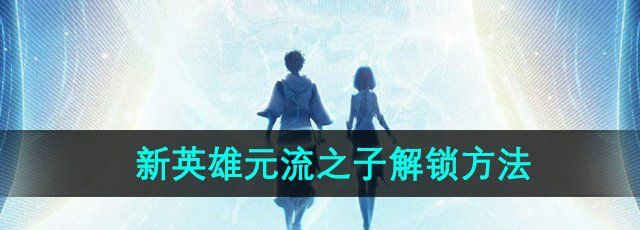 新英雄元流之子解锁方法